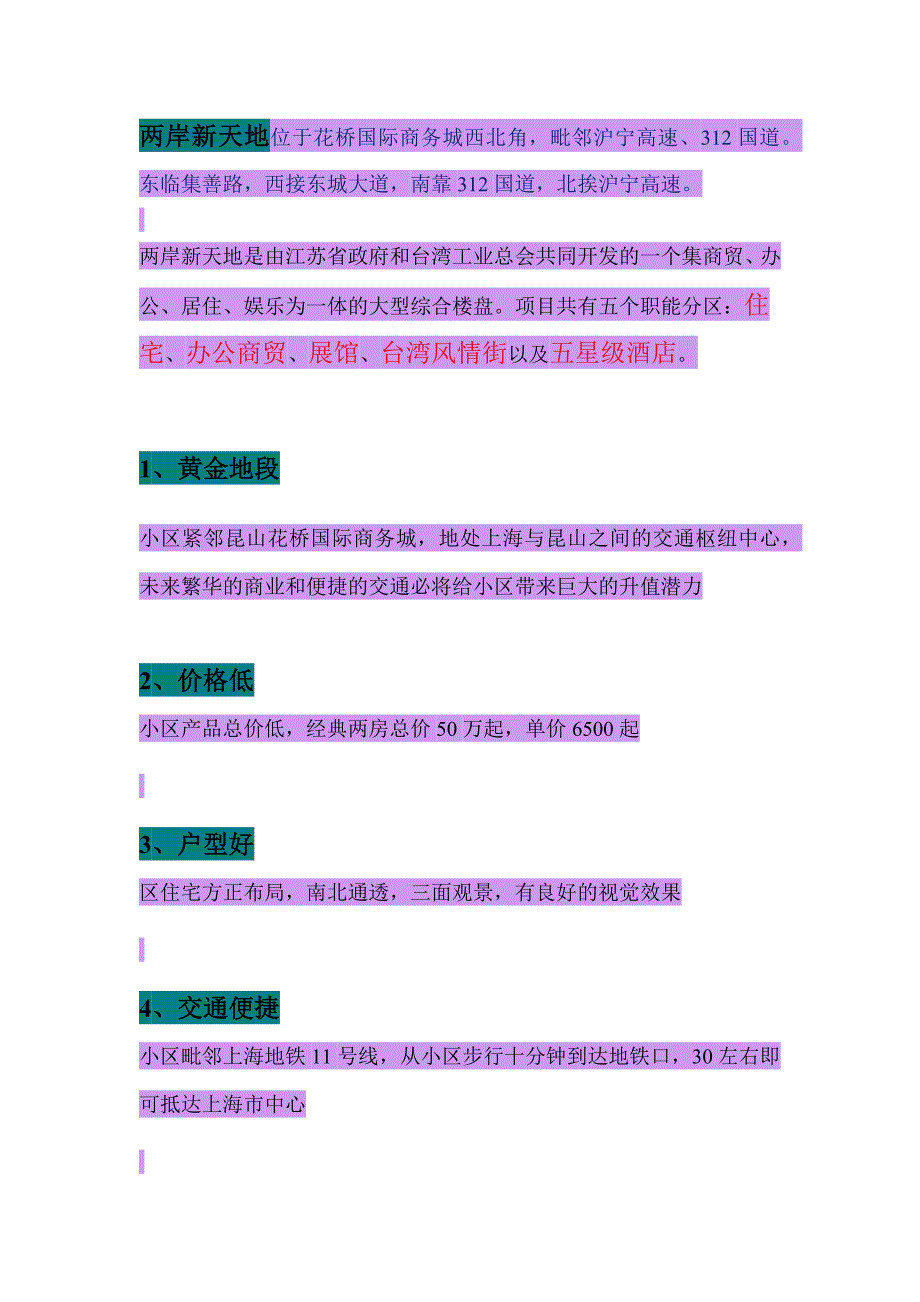 两岸新天地位于花桥国际商务城西北角，毗邻沪宁高速、312 国道。东临集善路，西接东城大道，南靠 312 国道，北挨沪宁高速。

两岸新天地是由江苏省政府和台湾工业总会共同开发的一个集商贸、办公、居住、娱乐为一体的大型综合楼盘。项目共有五个职能分区：住宅、办公商贸、展馆、台湾风情街以及五星级酒店。

1、黄金地段

小区紧邻昆山花桥国际商务城，地处上海与昆山之间的交通枢纽中心，未来繁华的商业和便捷的交通必将给小区带来巨大的升值潜力

2、价格低

小区产品总价低，经典两房总价 50 万起，单价 6500 起

3、户型好

区住宅方正布局，南北通透，三面观景，有良好的视觉效果

4、交通便捷

小区毗邻上海地铁 11 号线，从小区步行十分钟到达地铁口，30 左右即可抵达上海市中心